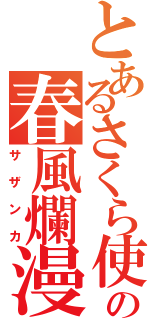 とあるさくら使の
春風爛漫
サザンカ